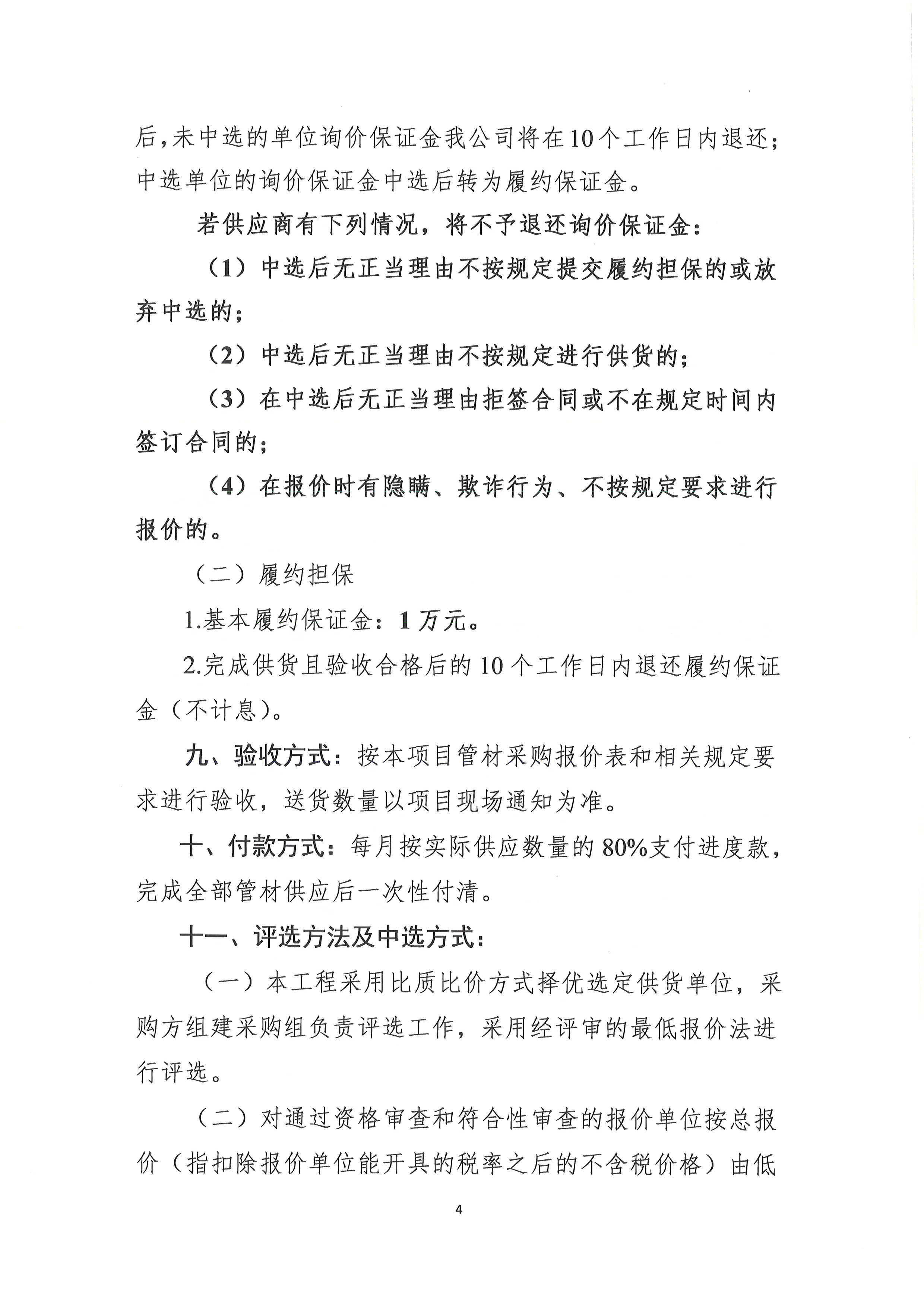 后,未中选的单位询价保证金我公司将在10个工作日内退还;中选单位的询价保证金中选后转为履约保证金。

若供应商有下列情况，将不予退还询价保证金：

（1）中选后无正当理由不按规定提交履约担保的或放弃中选的；

（2）中选后无正当理由不按规定进行供货的；

（3）在中选后无正当理由拒签合同或不在规定时间内签订合同的；

（4）在报价时有隐瞒、欺诈行为、不按规定要求进行报价的。

（二）履约担保

1.基本履约保证金：1万元。

2.完成供货且验收合格后的10个工作日内退还履约保证金（不计息）。

九、验收方式：按本项目管材采购报价表和相关规定要求进行验收，送货数量以项目现场通知为准。

十、付款方式：每月按实际供应数量的80%支付进度款，完成全部管材供应后一次性付清。

十一、评选方法及中选方式：

（一）本工程采用比质比价方式择优选定供货单位，采购方组建采购组负责评选工作，采用经评审的最低报价法进行评选。

（二）对通过资格审查和符合性审查的报价单位按总报价（指扣除报价单位能开具的税率之后的不含税价格）由低

4